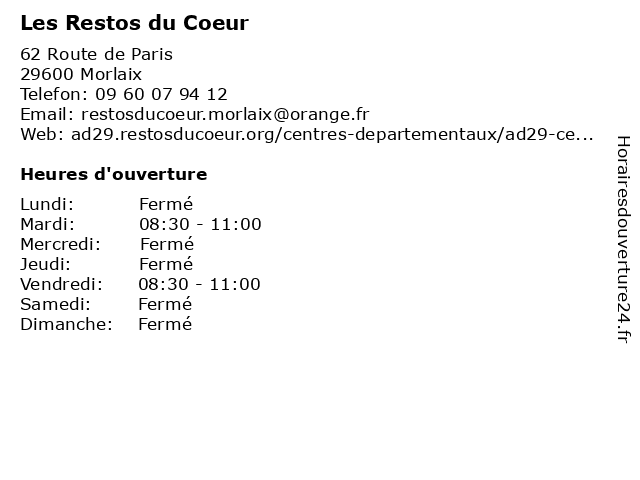 Les Restos du Coeur

62 Route de Paris
29600 Morlaix
Telefon: 09 60 07 94 12
Email: restosducoeur.morlaix@orange.fr
Web: ad29.restosducoeur.org/centres-departementaux/ad29-ce...

Heures d'ouverture

| | |
|---|---|
| Lundi: | Fermé |
| Mardi: | 08:30 - 11:00 |
| Mercredi: | Fermé |
| Jeudi: | Fermé |
| Vendredi: | 08:30 - 11:00 |
| Samedi: | Fermé |
| Dimanche: | Fermé |

Horairesdouverture24.fr